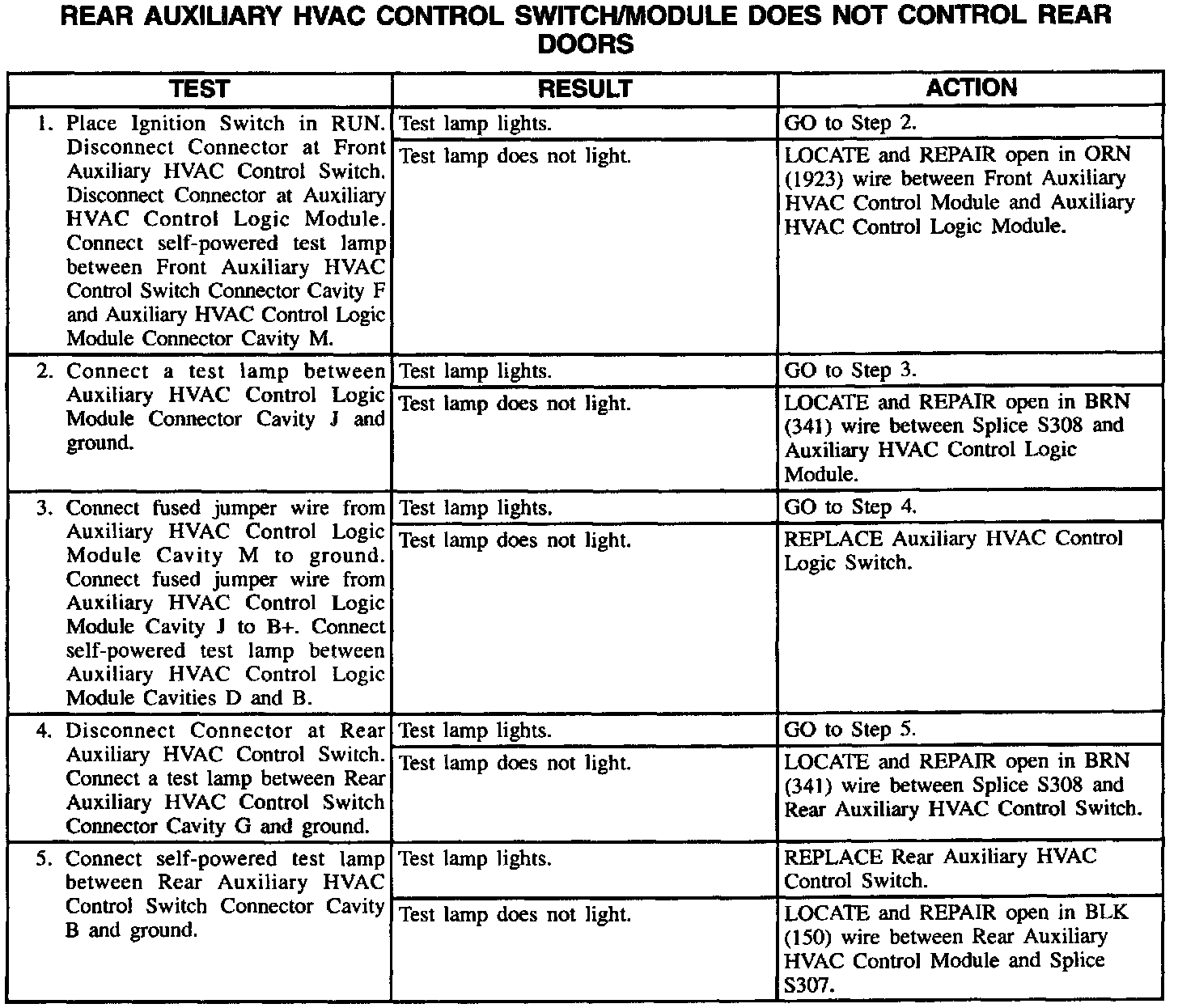 REAR AUXILIARY HVAC CONTROL SWITCH/MODULE DOES NOT CONTROL REAR DOORS

| TEST | RESULT | ACTION |
|---|---|---|
| 1. Place Ignition Switch in RUN. Disconnect Connector at Front Auxiliary HVAC Control Switch. Disconnect Connector at Auxiliary HVAC Control Logic Module. Connect self-powered test lamp between Front Auxiliary HVAC Control Switch Connector Cavity F and Auxiliary HVAC Control Logic Module Connector Cavity M. | Test lamp lights. | GO to Step 2. |
| | Test lamp does not light. | LOCATE and REPAIR open in ORN (1923) wire between Front Auxiliary HVAC Control Module and Auxiliary HVAC Control Logic Module. |
| 2. Connect a test lamp between Auxiliary HVAC Control Logic Module Connector Cavity J and ground. | Test lamp lights. | GO to Step 3. |
| | Test lamp does not light. | LOCATE and REPAIR open in BRN (341) wire between Splice S308 and Auxiliary HVAC Control Logic Module. |
| 3. Connect fused jumper wire from Auxiliary HVAC Control Logic Module Cavity M to ground. Connect fused jumper wire from Auxiliary HVAC Control Logic Module Cavity J to B+. Connect self-powered test lamp between Auxiliary HVAC Control Logic Module Cavities D and B. | Test lamp lights. | GO to Step 4. |
| | Test lamp does not light. | REPLACE Auxiliary HVAC Control Logic Switch. |
| 4. Disconnect Connector at Rear Auxiliary HVAC Control Switch. Connect a test lamp between Rear Auxiliary HVAC Control Switch Connector Cavity G and ground. | Test lamp lights. | GO to Step 5. |
| | Test lamp does not light. | LOCATE and REPAIR open in BRN (341) wire between Splice S308 and Rear Auxiliary HVAC Control Switch. |
| 5. Connect self-powered test lamp between Rear Auxiliary HVAC Control Switch Connector Cavity B and ground. | Test lamp lights. | REPLACE Rear Auxiliary HVAC Control Switch. |
| | Test lamp does not light. | LOCATE and REPAIR open in BLK (150) wire between Rear Auxiliary HVAC Control Module and Splice S307. |